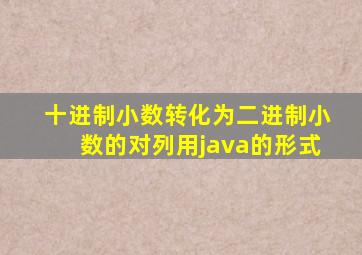 十进制小数转化为二进制小数的对列用java的形式